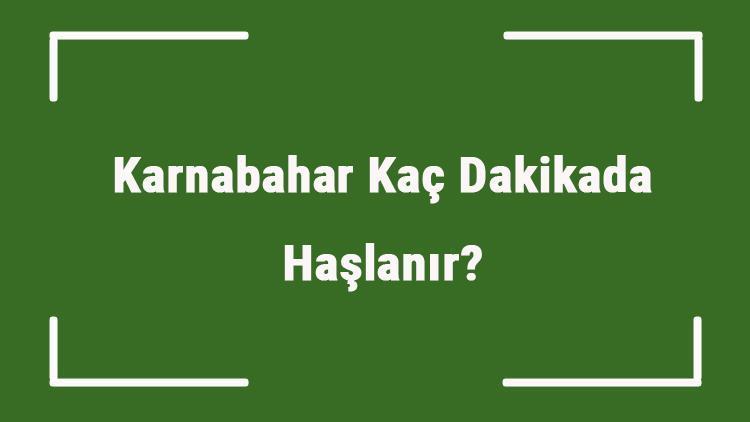 Karnabahar Kaç Dakikada Haşlanır?